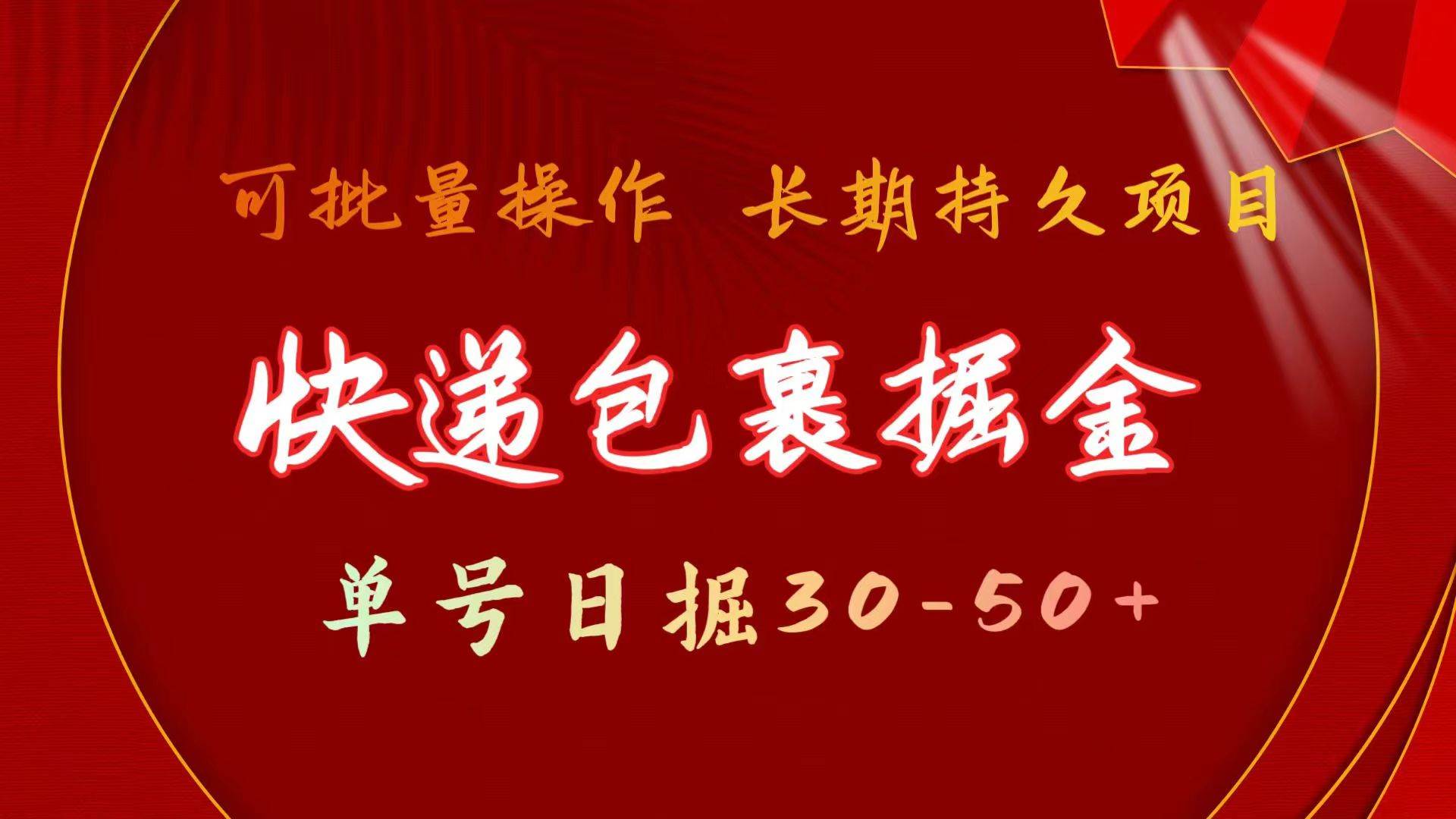 可批量操作 长期持久项目

快递包裹掘金

单号日掘30-50+